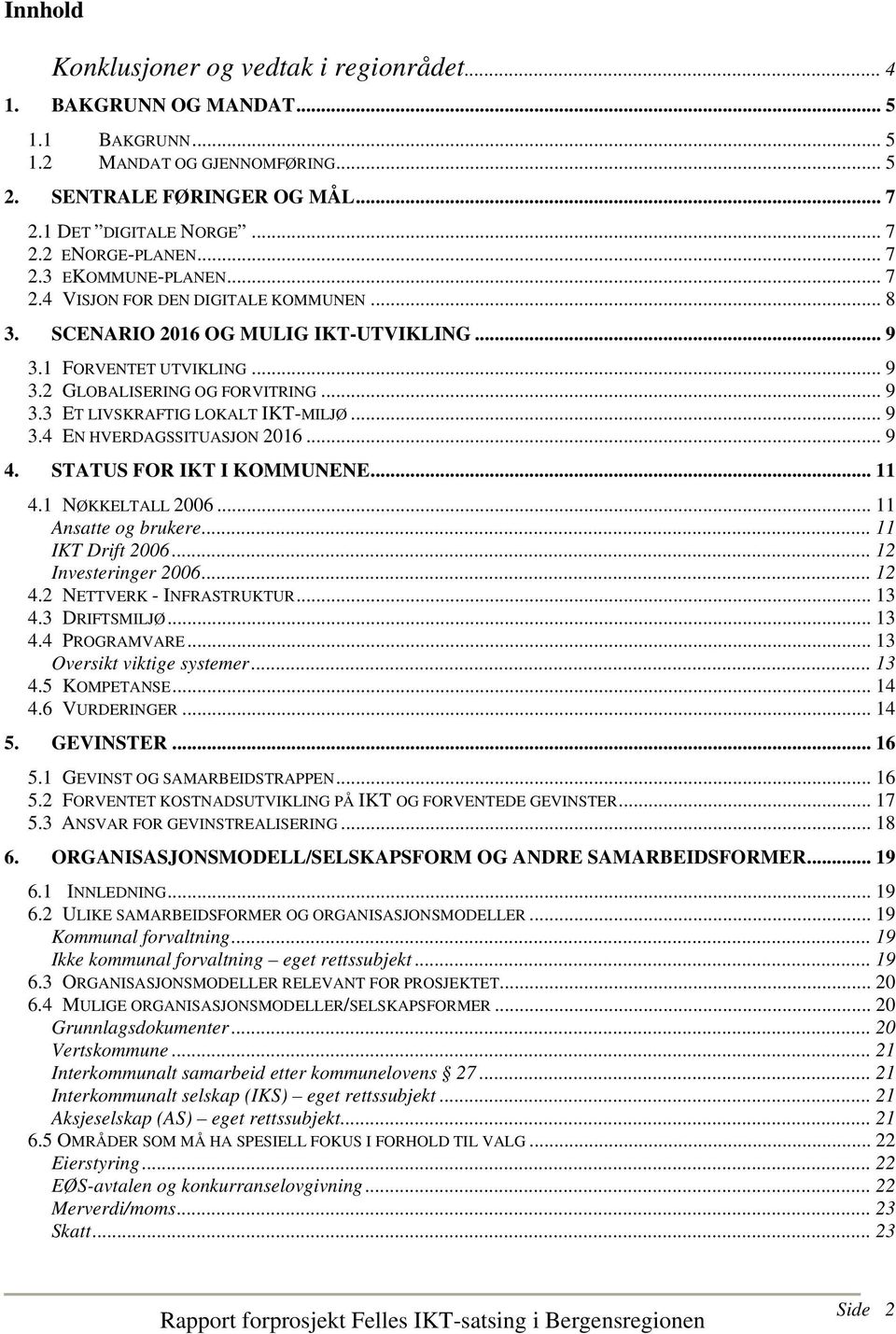 Innhold

Konklusjoner og vedtak i regionrådet... 4

1. BAKGRUNN OG MANDAT... 5

1.1 BAKGRUNN... 5
1.2 MANDAT OG GJENNOMFØRING... 5

2. SENTRALE FØRINGER OG MÅL... 7

2.1 DET "DIGITALE NORGE"... 7
2.2 ENORGE-PLANEN... 7
2.3 EKOMMUNE-PLANEN... 7
2.4 VISJON FOR DEN DIGITALE KOMMUNEN... 8

3. SCENARIO 2016 OG MULIG IKT-UTVIKLING... 9

3.1 FORVENTET UTVIKLING... 9
3.2 GLOBALISERING OG FORVITRING... 9
3.3 ET LIVSKRAFTIG LOKALT IKT-MILJØ... 9
3.4 EN HVERDAGSSITUASJON 2016... 9

4. STATUS FOR IKT I KOMMUNENE... 11

4.1 NØKKELTALL 2006... 11
Ansatte og brukere... 11
IKT Drift 2006... 12
Investeringer 2006... 12
4.2 NETTVERK - INFRASTRUKTUR... 13
4.3 DRIFTSMILJØ... 13
4.4 PROGRAMVARE... 13
Oversikt viktige systemer... 13
4.5 KOMPETANSE... 14
4.6 VURDERINGER... 14

5. GEVINSTER... 16

5.1 GEVINST OG SAMARBEIDSTRAPPEN... 16
5.2 FORVENTET KOSTNADSUTVIKLING PÅ IKT OG FORVENTEDE GEVINSTER... 17
5.3 ANSVAR FOR GEVINSTREALISERING... 18

6. ORGANISASJONSMODELL/SELSKAPSFORM OG ANDRE SAMARBEIDSFORMER... 19

6.1 INNLEDNING... 19
6.2 ULIKE SAMARBEIDSFORMER OG ORGANISASJONSMODELLER... 19
Kommunal forvaltning... 19
Ikke kommunal forvaltning – eget rettssubjekt... 19
6.3 ORGANISASJONSMODELLER RELEVANT FOR PROSJEKTET... 20
6.4 MULIGE ORGANISASJONSMODELLER/SELSKAPSFORMER... 20
Grunnlagsdokumenter... 20
Vertskommune... 21
Interkommunalt samarbeid etter kommunelovens § 27... 21
Interkommunalt selskap (IKS) – eget rettssubjekt... 21
Aksjeselskap (AS) – eget rettssubjekt... 21
6.5 OMRÅDER SOM MÅ HA SPESIELL FOKUS I FORHOLD TIL VALG... 22
Eierstyring... 22
EØS-avtalen og konkurranselovgivning... 22
Merverdi/moms... 23
Skatt... 23

Rapport forprosjekt Felles IKT-satsing i Bergensregionen

Side 2